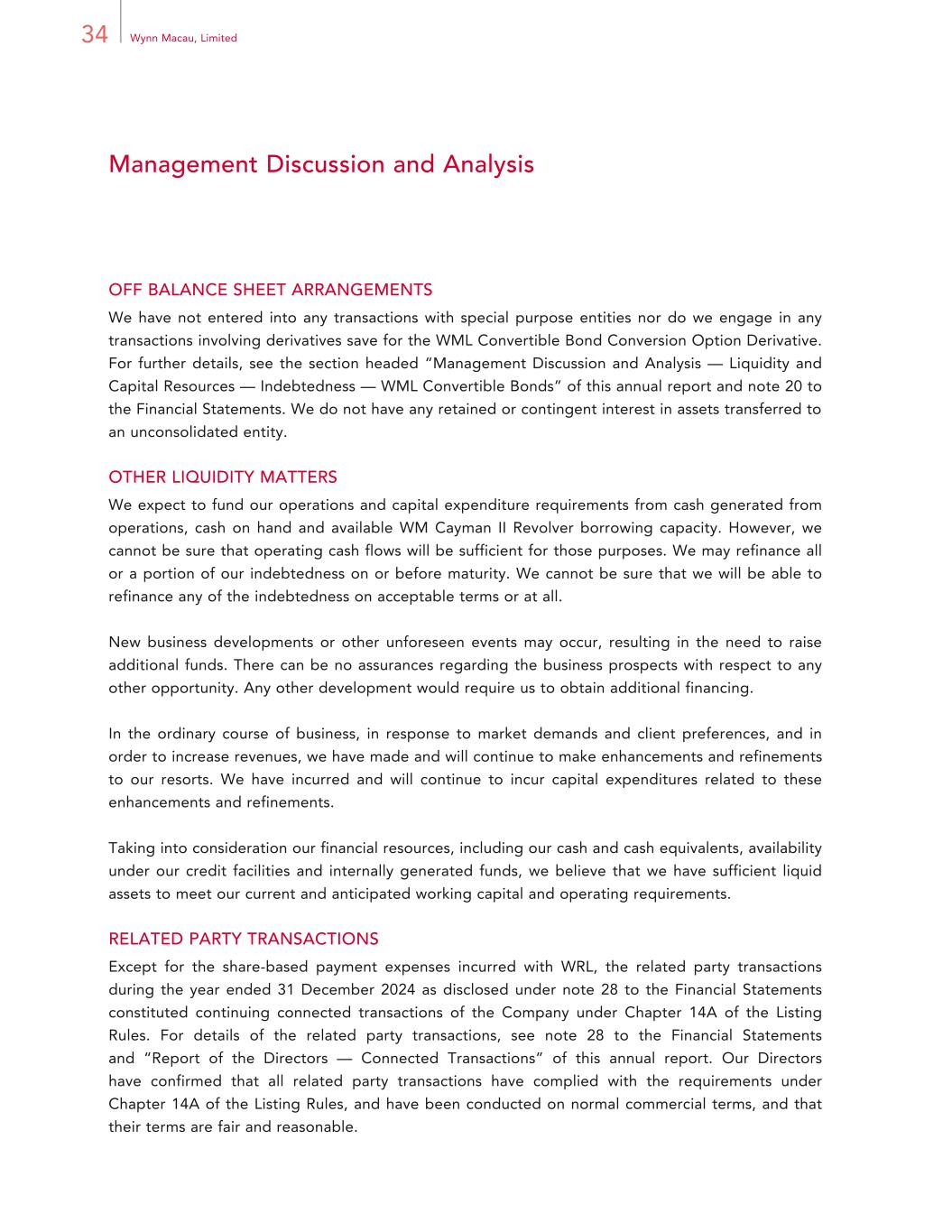 34 Wynn Macau, Limited

Management Discussion and Analysis

OFF BALANCE SHEET ARRANGEMENTS

We have not entered into any transactions with special purpose entities nor do we engage in any transactions involving derivatives save for the WML Convertible Bond Conversion Option Derivative. For further details, see the section headed "Management Discussion and Analysis — Liquidity and Capital Resources — Indebtedness — WML Convertible Bonds" of this annual report and note 20 to the Financial Statements. We do not have any retained or contingent interest in assets transferred to an unconsolidated entity.

OTHER LIQUIDITY MATTERS

We expect to fund our operations and capital expenditure requirements from cash generated from operations, cash on hand and available WM Cayman II Revolver borrowing capacity. However, we cannot be sure that operating cash flows will be sufficient for those purposes. We may refinance all or a portion of our indebtedness on or before maturity. We cannot be sure that we will be able to refinance any of the indebtedness on acceptable terms or at all.

New business developments or other unforeseen events may occur, resulting in the need to raise additional funds. There can be no assurances regarding the business prospects with respect to any other opportunity. Any other development would require us to obtain additional financing.

In the ordinary course of business, in response to market demands and client preferences, and in order to increase revenues, we have made and will continue to make enhancements and refinements to our resorts. We have incurred and will continue to incur capital expenditures related to these enhancements and refinements.

Taking into consideration our financial resources, including our cash and cash equivalents, availability under our credit facilities and internally generated funds, we believe that we have sufficient liquid assets to meet our current and anticipated working capital and operating requirements.

RELATED PARTY TRANSACTIONS

Except for the share-based payment expenses incurred with WRL, the related party transactions during the year ended 31 December 2024 as disclosed under note 28 to the Financial Statements constituted continuing connected transactions of the Company under Chapter 14A of the Listing Rules. For details of the related party transactions, see note 28 to the Financial Statements and "Report of the Directors — Connected Transactions" of this annual report. Our Directors have confirmed that all related party transactions have complied with the requirements under Chapter 14A of the Listing Rules, and have been conducted on normal commercial terms, and that their terms are fair and reasonable.